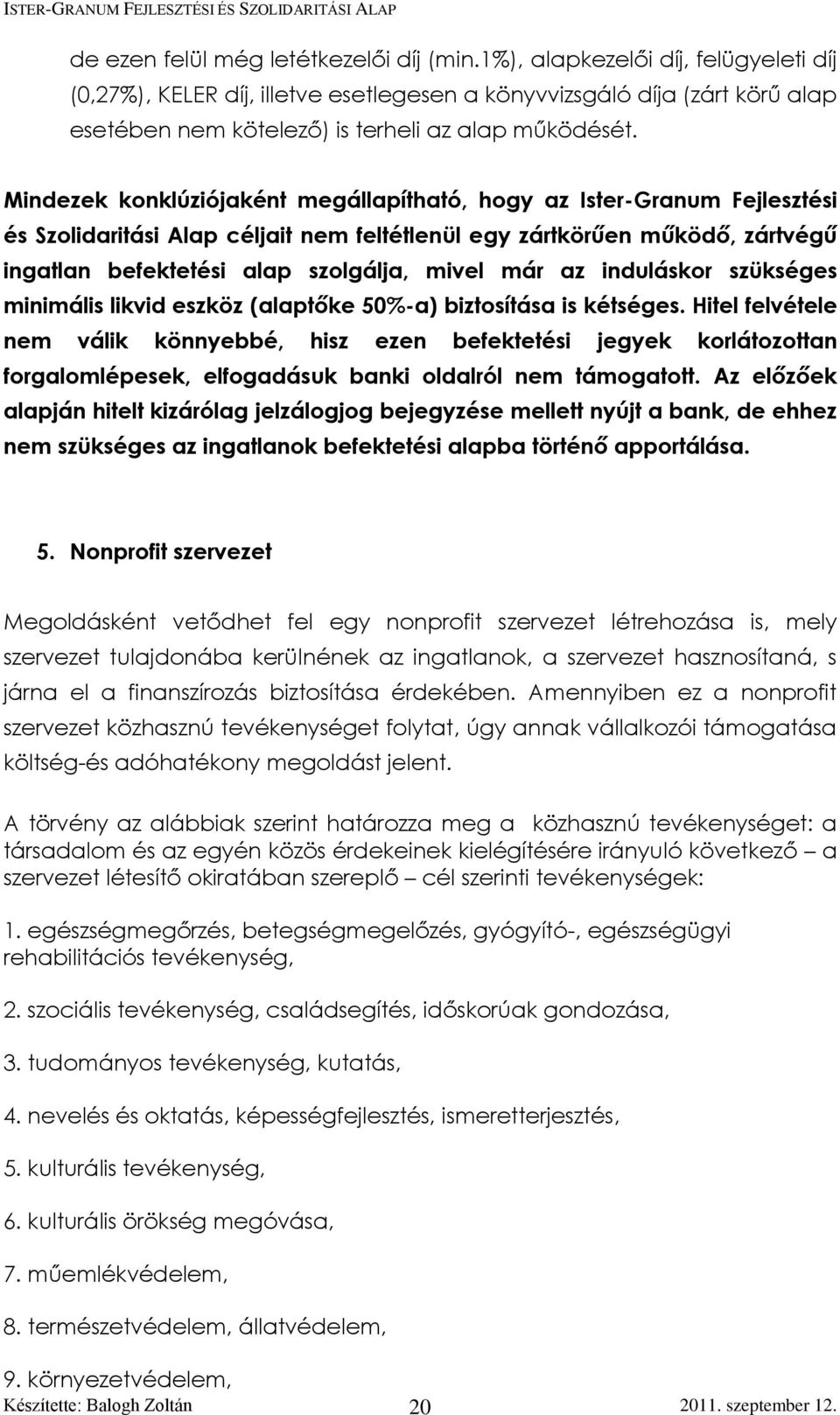 ISTER-GRANUM FEJLESZTÉSI ÉS SZOLIDARITÁSI ALAP

de ezen felül még letétkezelői díj (min.1%), alapkezelői díj, felügyeleti díj (0,27%), KELER díj, illetve esetlegesen a könyvvizsgáló díja (zárt körű alap esetében nem kötelező) is terheli az alap működését.

Mindezek konklúziójaként megállapítható, hogy az Ister-Granum Fejlesztési és Szolidaritási Alap céljait nem feltétlenül egy zártkörűen működő, zártvégű ingatlan befektetési alap szolgálja, mivel már az induláskor szükséges minimális likvid eszköz (alaptőke 50%-a) biztosítása is kétséges. Hitel felvétele nem válik könnyebbé, hisz ezen befektetési jegyek korlátozottan forgalomlépesek, elfogadásuk banki oldalról nem támogatott. Az előzőek alapján hitelt kizárólag jelzálogjog bejegyzése mellett nyújt a bank, de ehhez nem szükséges az ingatlanok befektetési alapba történő apportálása.

5. Nonprofit szervezet

Megoldásként vetődhet fel egy nonprofit szervezet létrehozása is, mely szervezet tulajdonába kerülnének az ingatlanok, a szervezet hasznosítaná, s járna el a finanszírozás biztosítása érdekében. Amennyiben ez a nonprofit szervezet közhasznú tevékenységet folytat, úgy annak vállalkozói támogatása költség-és adóhatékony megoldást jelent.

A törvény az alábbiak szerint határozza meg a közhasznú tevékenységet: a társadalom és az egyén közös érdekeinek kielégítésére irányuló következő – a szervezet létesítő okiratában szereplő – cél szerinti tevékenységek:

1. egészségmegőrzés, betegségmegelőzés, gyógyító-, egészségügyi rehabilitációs tevékenység,

2. szociális tevékenység, családsegítés, időskorúak gondozása,

3. tudományos tevékenység, kutatás,

4. nevelés és oktatás, képességfejlesztés, ismeretterjesztés,

5. kulturális tevékenység,

6. kulturális örökség megóvása,

7. műemlékvédelem,

8. természetvédelem, állatvédelem,

9. környezetvédelem,

Készítette: Balogh Zoltán 20 2011. szeptember 12.